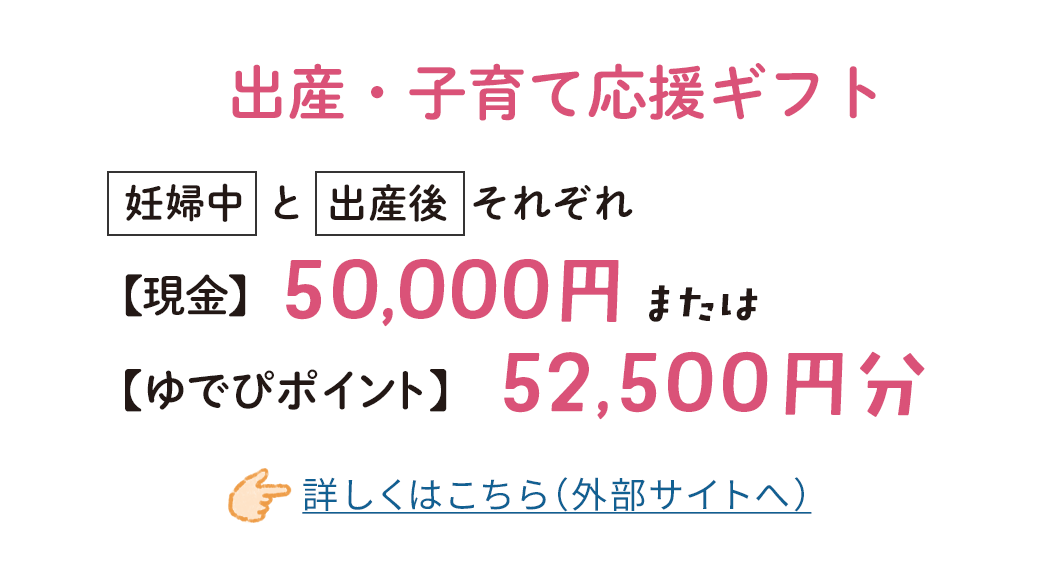 出産・子育て応援ギフト

妊婦中 と 出産後 それぞれ

【現金】 50,000円 または

【ゆでぴポイント】 52,500円分

詳しくはこちら（外部サイトへ）